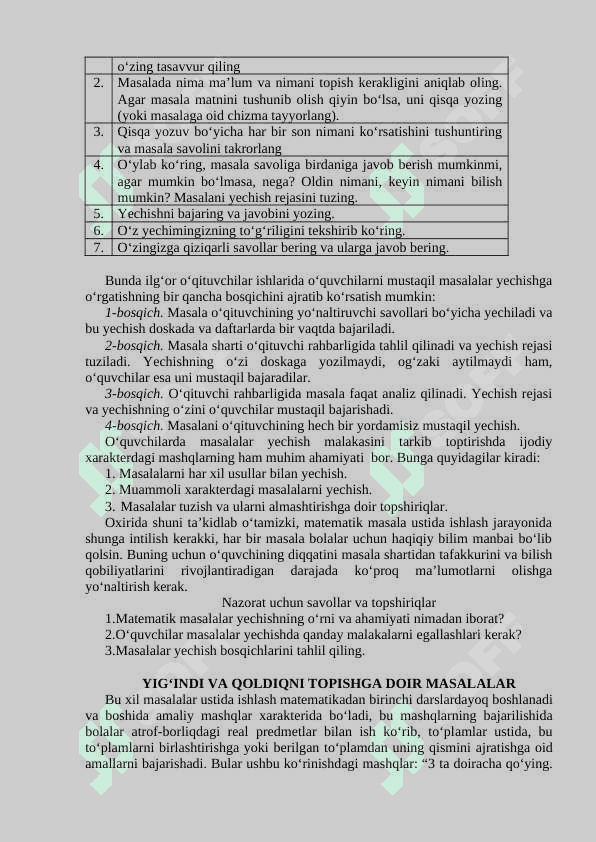 |  | o‘zing tasavvur qiling |
|---|---|
| 2. | Masalada nima ma’lum va nimani topish kerakligini aniqlab oling. Agar masala matnini tushunib olish qiyin bo‘lsa, uni qisqa yozing (yoki masalaga oid chizma tayyorlang). |
| 3. | Qisqa yozuv bo‘yicha har bir son nimani ko‘rsatishini tushuntiring va masala savolini takrorlang |
| 4. | O‘ylab ko‘ring, masala savoliga birdaniga javob berish mumkinmi, agar mumkin bo‘lmasa, nega? Oldin nimani, keyin nimani bilish mumkin? Masalani yechish rejasini tuzing. |
| 5. | Yechishni bajaring va javobini yozing. |
| 6. | O‘z yechimingizning to‘g‘riligini tekshirib ko‘ring. |
| 7. | O‘zingizga qiziqarli savollar bering va ularga javob bering. |

Bunda ilg‘or o‘qituvchilar ishlarida o‘quvchilarni mustaqil masalalar yechishga o‘rgatishning bir qancha bosqichini ajratib ko‘rsatish mumkin:
1-bosqich. Masala o‘qituvchining yo‘naltiruvchi savollari bo‘yicha yechiladi va bu yechish doskada va daftarlarda bir vaqtda bajariladi.
2-bosqich. Masala sharti o‘qituvchi rahbarligida tahlil qilinadi va yechish rejasi tuziladi. Yechishning o‘zi doskaga yozilmaydi, og‘zaki aytilmaydi ham, o‘quvchilar esa uni mustaqil bajaradilar.
3-bosqich. O‘qituvchi rahbarligida masala faqat analiz qilinadi. Yechish rejasi va yechishning o‘zini o‘quvchilar mustaqil bajarishadi.
4-bosqich. Masalani o‘qituvchining hech bir yordamisiz mustaqil yechish.
O‘quvchilarda masalalar yechish malakasini tarkib toptirishda ijodiy xarakterdagi mashqlarning ham muhim ahamiyati bor. Bunga quyidagilar kiradi:
1. Masalalarni har xil usullar bilan yechish.
2. Muammoli xarakterdagi masalalarni yechish.
3. Masalalar tuzish va ularni almashtirishga doir topshiriqlar.
Oxirida shuni ta’kidlab o‘tamizki, matematik masala ustida ishlash jarayonida shunga intilish kerakki, har bir masala bolalar uchun haqiqiy bilim manbai bo‘lib qolsin. Buning uchun o‘quvchining diqqatini masala shartidan tafakkurini va bilish qobiliyatlarini rivojlantiradigan darajada ko‘proq ma’lumotlarni olishga yo‘naltirish kerak.
Nazorat uchun savollar va topshiriqlar
1.Matematik masalalar yechishning o‘rni va ahamiyati nimadan iborat?
2.O‘quvchilar masalalar yechishda qanday malakalarni egallashlari kerak?
3.Masalalar yechish bosqichlarini tahlil qiling.

YIG‘INDI VA QOLDIQNI TOPISHGA DOIR MASALALAR
Bu xil masalalar ustida ishlash matematikadan birinchi darslardayoq boshlanadi va boshida amaliy mashqlar xarakterida bo‘ladi, bu mashqlarning bajarilishida bolalar atrof-borliqdagi real predmetlar bilan ish ko‘rib, to‘plamlar ustida, bu to‘plamlarni birlashtirishga yoki berilgan to‘plamdan uning qismini ajratishga oid amallarni bajarishadi. Bular ushbu ko‘rinishdagi mashqlar: “3 ta doiracha qo‘ying.